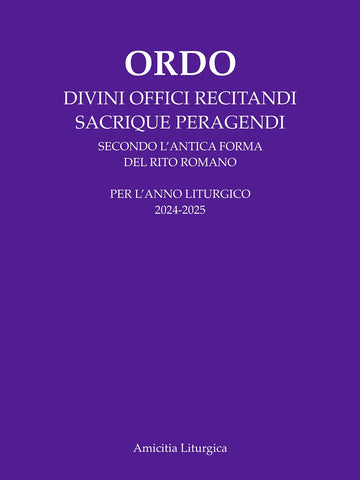 ORDO
DIVINI OFFICI RECITANDI
SACRIQUE PERAGENDI
SECONDO L'ANTICA FORMA
DEL RITO ROMANO

PER L'ANNO LITURGICO
2024-2025

Amicitia Liturgica